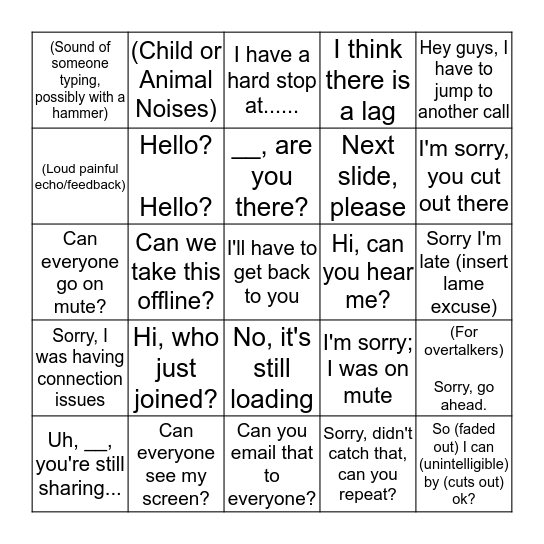 | | | | | |
|---|---|---|---|---|
| (Sound of someone typing, possibly with a hammer) | (Child or Animal Noises) | I have a hard stop at...... | I think there is a lag | Hey guys, I have to jump to another call |
| (Loud painful echo/feedback) | Hello? Hello? | __, are you there? | Next slide, please | I'm sorry, you cut out there |
| Can everyone go on mute? | Can we take this offline? | I'll have to get back to you | Hi, can you hear me? | Sorry I'm late (insert lame excuse) |
| Sorry, I was having connection issues | Hi, who just joined? | No, it's still loading | I'm sorry; I was on mute | (For overtalkers) Sorry, go ahead. |
| Uh, __, you're still sharing... | Can everyone see my screen? | Can you email that to everyone? | Sorry, didn't catch that, can you repeat? | So (faded out) I can (unintelligible) by (cuts out) ok? |